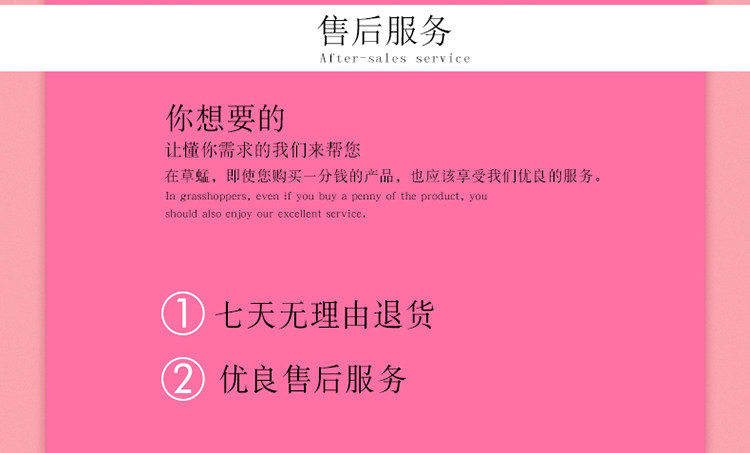 售后服务
After-sales service

你想要的
让懂你需求的我们来帮您
在草蜢，即使您购买一分钱的产品，也应该享受我们优良的服务。
In grasshoppers, even if you buy a penny of the product, you should also enjoy our excellent service.

① 七天无理由退货

② 优良售后服务